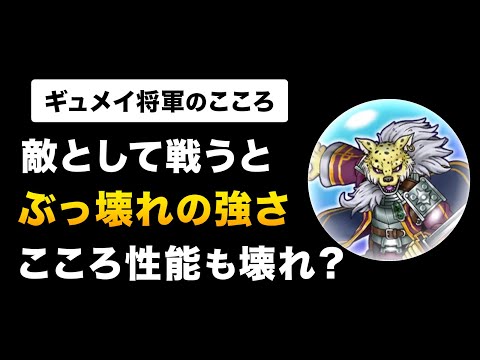 ギュメイ将軍のこころ

敵として戦うと
ぶっ壊れの強さ
こころ性能も壊れ？